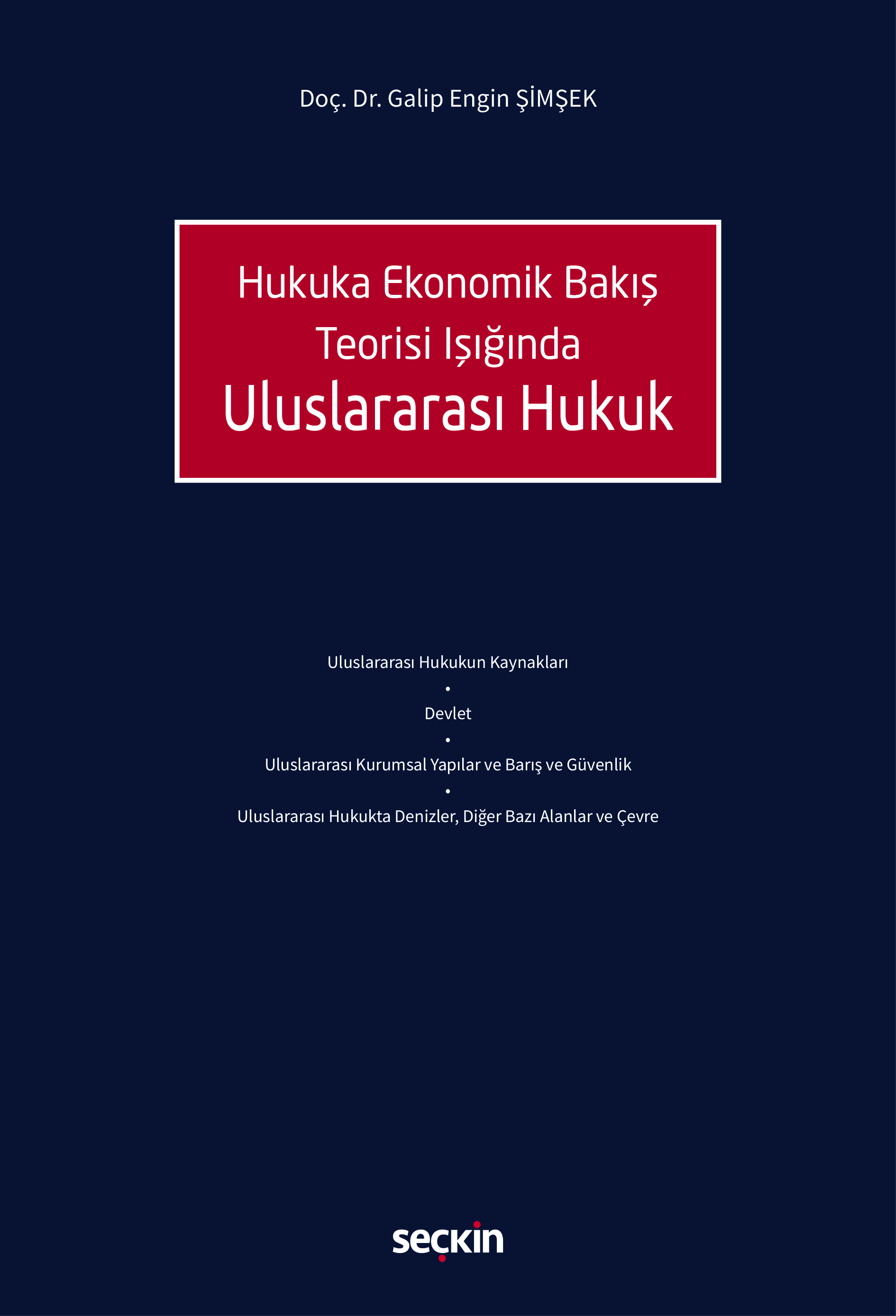 Doç. Dr. Galip Engin ŞİMŞEK

Hukuka Ekonomik Bakış Teorisi Işığında
Uluslararası Hukuk

Uluslararası Hukukun Kaynakları
•
Devlet
•
Uluslararası Kurumsal Yapılar ve Barış ve Güvenlik
•
Uluslararası Hukukta Denizler, Diğer Bazı Alanlar ve Çevre

seçkin